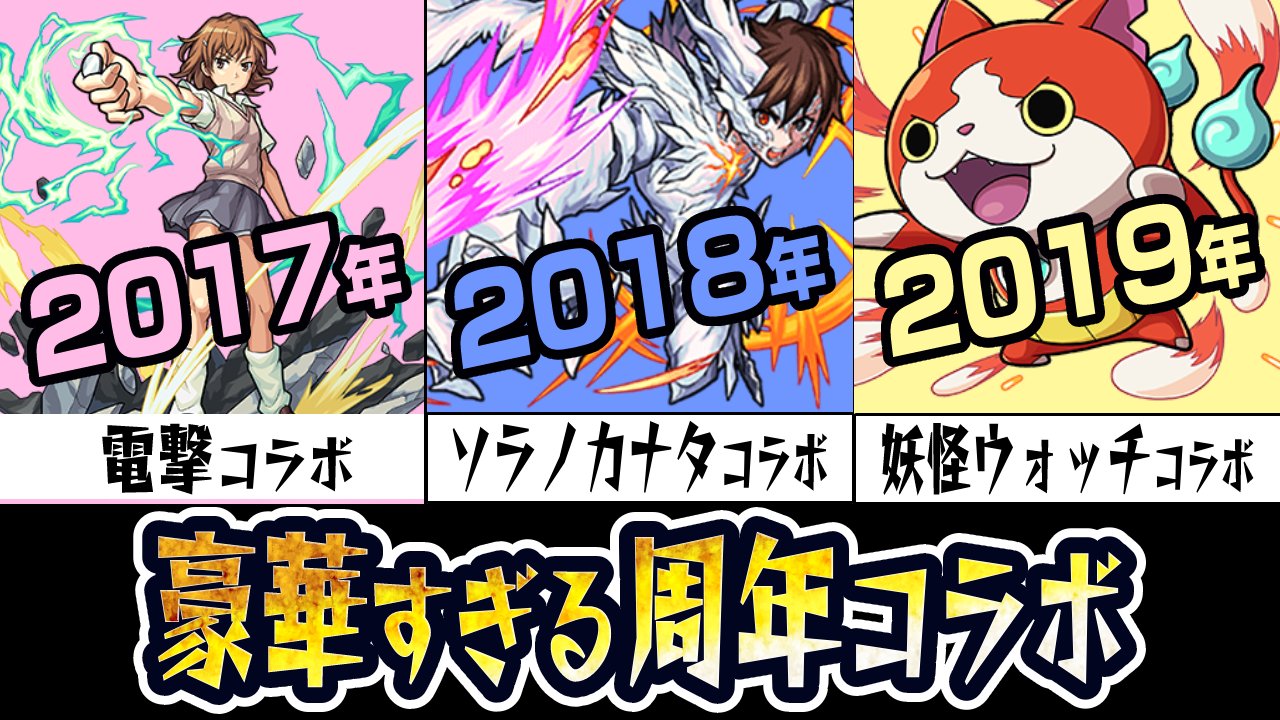 2017年

電撃コラボ

2018年

ソラノカナタコラボ

2019年

妖怪ウォッチコラボ

豪華すぎる周年コラボ